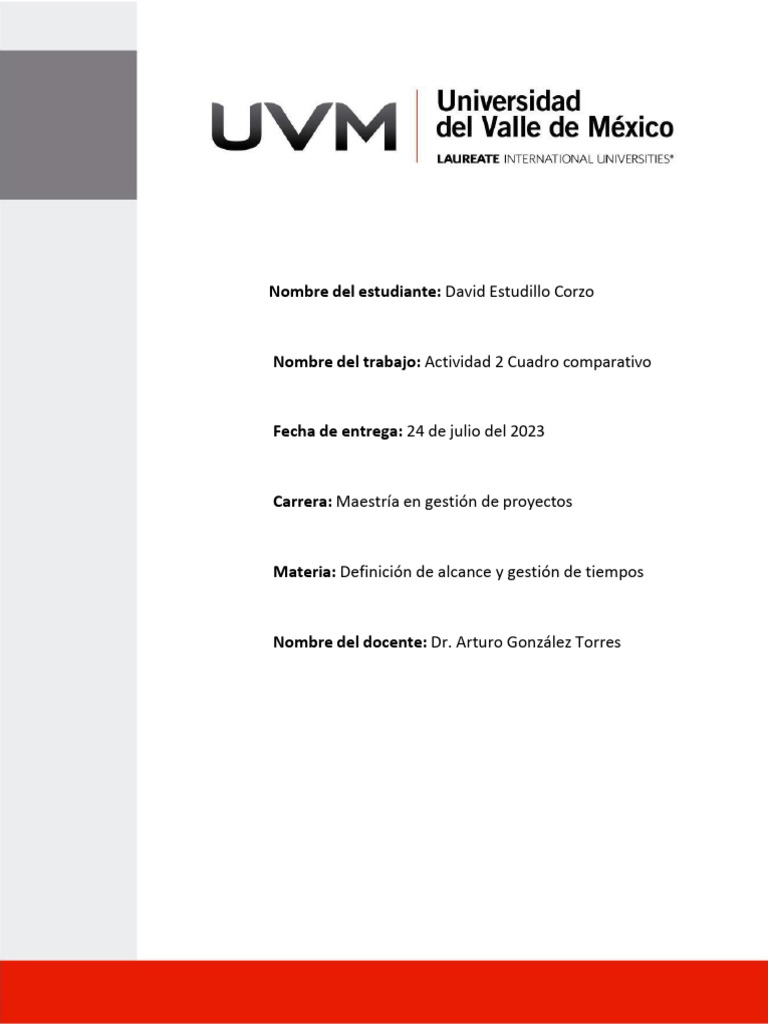 UVM Universidad del Valle de México
LAUREATE INTERNATIONAL UNIVERSITIES®

Nombre del estudiante: David Estudillo Corzo

Nombre del trabajo: Actividad 2 Cuadro comparativo

Fecha de entrega: 24 de julio del 2023

Carrera: Maestría en gestión de proyectos

Materia: Definición de alcance y gestión de tiempos

Nombre del docente: Dr. Arturo González Torres